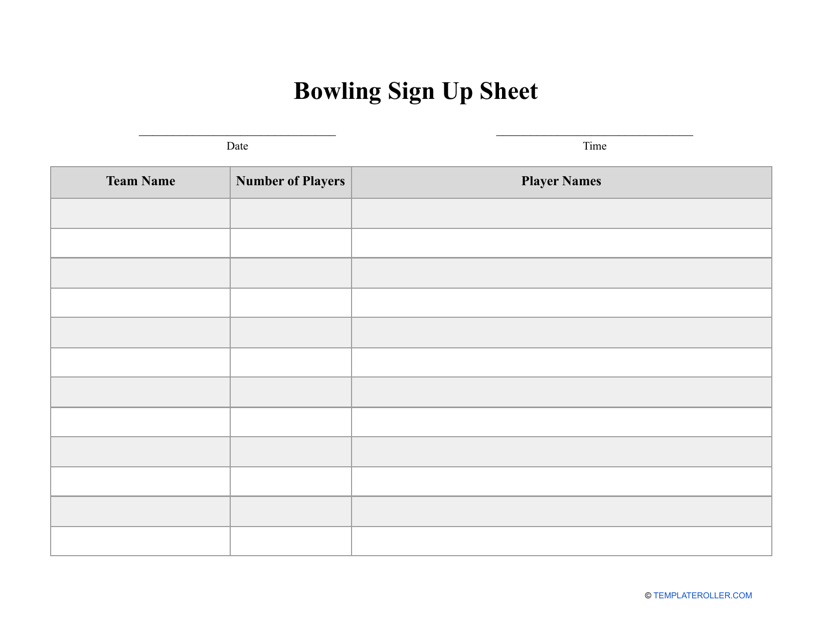 Bowling Sign Up Sheet

Date

Time

| Team Name | Number of Players | Player Names |
|---|---|---|
| | | |
| | | |
| | | |
| | | |
| | | |
| | | |
| | | |
| | | |
| | | |
| | | |
| | | |
| | | |

© TEMPLATEROLLER.COM